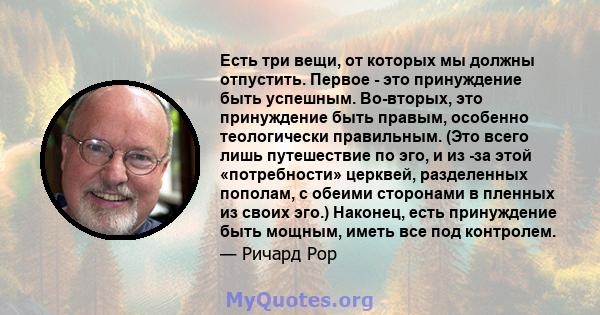 Есть три вещи, от которых мы должны отпустить. Первое - это принуждение быть успешным. Во-вторых, это принуждение быть правым, особенно теологически правильным. (Это всего лишь путешествие по эго, и из -за этой «потребности» церквей, разделенных пополам, с обеими сторонами в пленных из своих эго.) Наконец, есть принуждение быть мощным, иметь все под контролем.
— Ричард Рор

MyQuotes.org